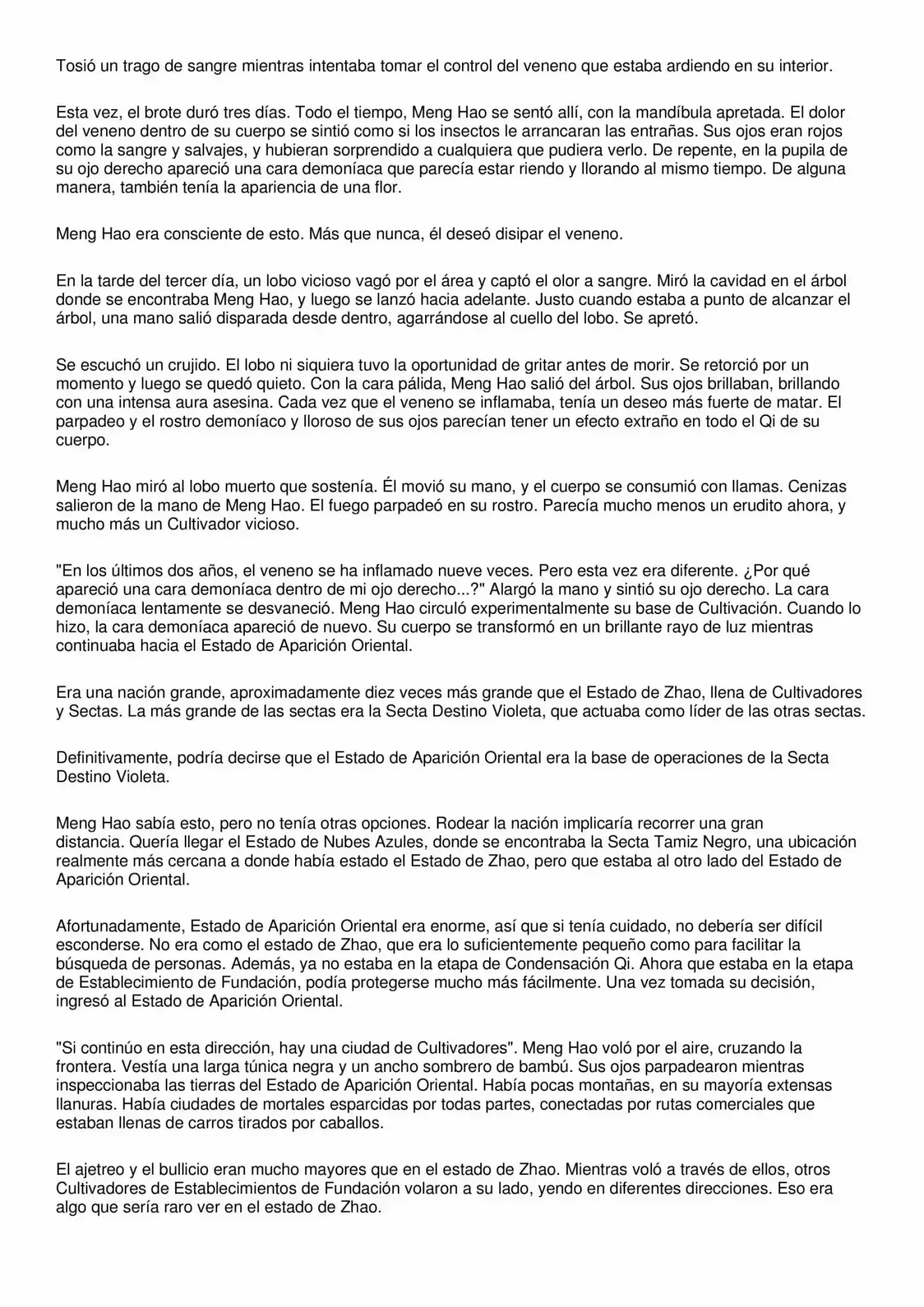 Tosió un trago de sangre mientras intentaba tomar el control del veneno que estaba ardiendo en su interior.

Esta vez, el brote duró tres días. Todo el tiempo, Meng Hao se sentó allí, con la mandíbula apretada. El dolor del veneno dentro de su cuerpo se sintió como si los insectos le arrancaran las entrañas. Sus ojos eran rojos como la sangre y salvajes, y hubieran sorprendido a cualquiera que pudiera verlo. De repente, en la pupila de su ojo derecho apareció una cara demoníaca que parecía estar riendo y llorando al mismo tiempo. De alguna manera, también tenía la apariencia de una flor.

Meng Hao era consciente de esto. Más que nunca, él deseó disipar el veneno.

En la tarde del tercer día, un lobo vicioso vagó por el área y captó el olor a sangre. Miró la cavidad en el árbol donde se encontraba Meng Hao, y luego se lanzó hacia adelante. Justo cuando estaba a punto de alcanzar el árbol, una mano salió disparada desde dentro, agarrándose al cuello del lobo. Se apretó.

Se escuchó un crujido. El lobo ni siquiera tuvo la oportunidad de gritar antes de morir. Se retorció por un momento y luego se quedó quieto. Con la cara pálida, Meng Hao salió del árbol. Sus ojos brillaban, brillando con una intensa aura asesina. Cada vez que el veneno se inflamaba, tenía un deseo más fuerte de matar. El parpadeo y el rostro demoníaco y lloroso de sus ojos parecían tener un efecto extraño en todo el Qi de su cuerpo.

Meng Hao miró al lobo muerto que sostenía. Él movió su mano, y el cuerpo se consumió con llamas. Cenizas salieron de la mano de Meng Hao. El fuego parpadeó en su rostro. Parecía mucho menos un erudito ahora, y mucho más un Cultivador vicioso.

"En los últimos dos años, el veneno se ha inflamado nueve veces. Pero esta vez era diferente. ¿Por qué apareció una cara demoníaca dentro de mi ojo derecho...?" Alargó la mano y sintió su ojo derecho. La cara demoníaca lentamente se desvaneció. Meng Hao circuló experimentalmente su base de Cultivación. Cuando lo hizo, la cara demoníaca apareció de nuevo. Su cuerpo se transformó en un brillante rayo de luz mientras continuaba hacia el Estado de Aparición Oriental.

Era una nación grande, aproximadamente diez veces más grande que el Estado de Zhao, llena de Cultivadores y Sectas. La más grande de las sectas era la Secta Destino Violeta, que actuaba como líder de las otras sectas.

Definitivamente, podría decirse que el Estado de Aparición Oriental era la base de operaciones de la Secta Destino Violeta.

Meng Hao sabía esto, pero no tenía otras opciones. Rodear la nación implicaría recorrer una gran distancia. Quería llegar el Estado de Nubes Azules, donde se encontraba la Secta Tamiz Negro, una ubicación realmente más cercana a donde había estado el Estado de Zhao, pero que estaba al otro lado del Estado de Aparición Oriental.

Afortunadamente, Estado de Aparición Oriental era enorme, así que si tenía cuidado, no debería ser difícil esconderse. No era como el estado de Zhao, que era lo suficientemente pequeño como para facilitar la búsqueda de personas. Además, ya no estaba en la etapa de Condensación Qi. Ahora que estaba en la etapa de Establecimiento de Fundación, podía protegerse mucho más fácilmente. Una vez tomada su decisión, ingresó al Estado de Aparición Oriental.

"Si continúo en esta dirección, hay una ciudad de Cultivadores". Meng Hao voló por el aire, cruzando la frontera. Vestía una larga túnica negra y un ancho sombrero de bambú. Sus ojos parpadearon mientras inspeccionaba las tierras del Estado de Aparición Oriental. Había pocas montañas, en su mayoría extensas llanuras. Había ciudades de mortales esparcidas por todas partes, conectadas por rutas comerciales que estaban llenas de carros tirados por caballos.

El ajetreo y el bullicio eran mucho mayores que en el estado de Zhao. Mientras voló a través de ellos, otros Cultivadores de Establecimientos de Fundación volaron a su lado, yendo en diferentes direcciones. Eso era algo que sería raro ver en el estado de Zhao.